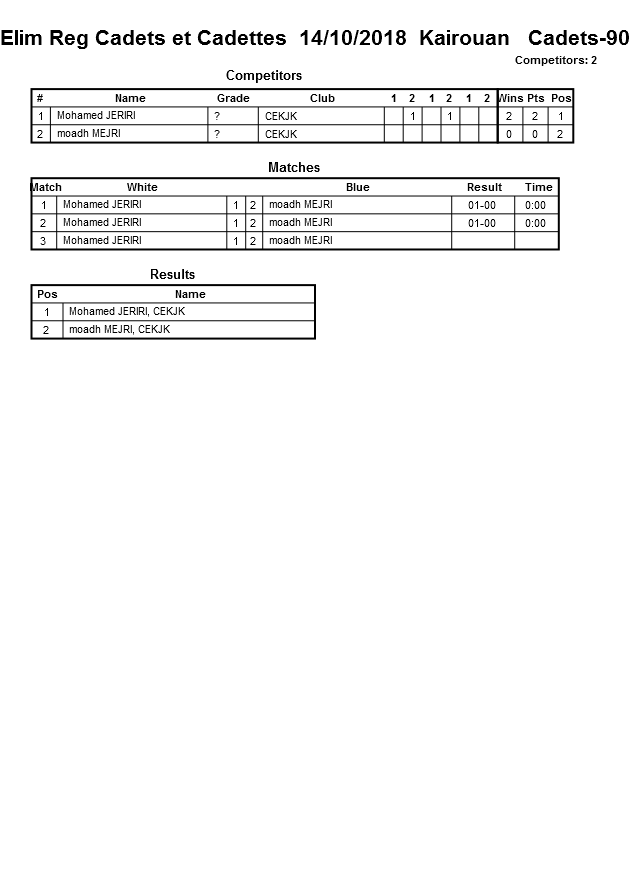 Elim Reg Cadets et Cadettes 14/10/2018 Kairouan Cadets-90

Competitors: 2

Competitors

| # | Name | Grade | Club | 1 | 2 | 1 | 2 | 1 | 2 | Wins | Pts | Pos |
|---|---|---|---|---|---|---|---|---|---|---|---|---|
| 1 | Mohamed JERIRI | ? | CEKJK | | 1 | | 1 | | | 2 | 2 | 1 |
| 2 | moadh MEJRI | ? | CEKJK | | | | | | | 0 | 0 | 2 |

Matches

| Match | White | | | Blue | Result | Time |
|---|---|---|---|---|---|---|
| 1 | Mohamed JERIRI | 1 | 2 | moadh MEJRI | 01-00 | 0:00 |
| 2 | Mohamed JERIRI | 1 | 2 | moadh MEJRI | 01-00 | 0:00 |
| 3 | Mohamed JERIRI | 1 | 2 | moadh MEJRI | | |

Results

| Pos | Name |
|---|---|
| 1 | Mohamed JERIRI, CEKJK |
| 2 | moadh MEJRI, CEKJK |